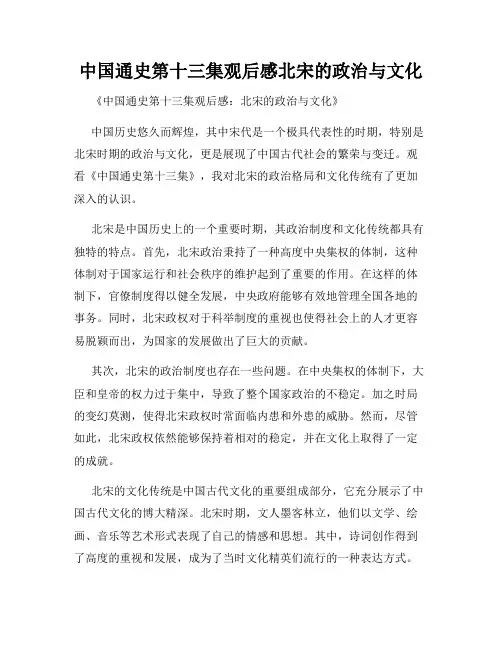 中国通史第十三集观后感北宋的政治与文化

《中国通史第十三集观后感：北宋的政治与文化》

中国历史悠久而辉煌，其中宋代是一个极具代表性的时期，特别是北宋时期的政治与文化，更是展现了中国古代社会的繁荣与变迁。观看《中国通史第十三集》，我对北宋的政治格局和文化传统有了更加深入的认识。

北宋是中国历史上的一个重要时期，其政治制度和文化传统都具有独特的特点。首先，北宋政治秉持了一种高度中央集权的体制，这种体制对于国家运行和社会秩序的维护起到了重要的作用。在这样的体制下，官僚制度得以健全发展，中央政府能够有效地管理全国各地的事务。同时，北宋政权对于科举制度的重视也使得社会上的人才更容易脱颖而出，为国家的发展做出了巨大的贡献。

其次，北宋的政治制度也存在一些问题。在中央集权的体制下，大臣和皇帝的权力过于集中，导致了整个国家政治的不稳定。加之时局的变幻莫测，使得北宋政权时常面临内患和外患的威胁。然而，尽管如此，北宋政权依然能够保持着相对的稳定，并在文化上取得了一定的成就。

北宋的文化传统是中国古代文化的重要组成部分，它充分展示了中国古代文化的博大精深。北宋时期，文人墨客林立，他们以文学、绘画、音乐等艺术形式表现了自己的情感和思想。其中，诗词创作得到了高度的重视和发展，成为了当时文化精英们流行的一种表达方式。